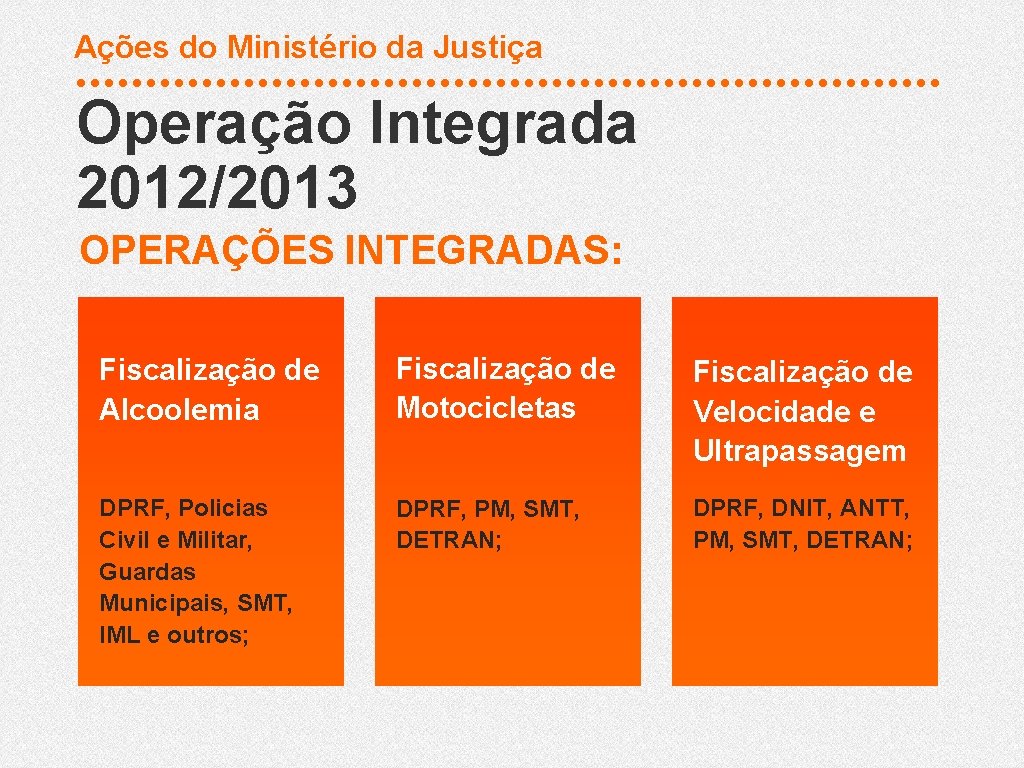 Ações do Ministério da Justiça

Operação Integrada 2012/2013

OPERAÇÕES INTEGRADAS:

Fiscalização de Alcoolemia

DPRF, Policias Civil e Militar, Guardas Municipais, SMT, IML e outros;

Fiscalização de Motocicletas

DPRF, PM, SMT, DETRAN;

Fiscalização de Velocidade e Ultrapassagem

DPRF, DNIT, ANTT, PM, SMT, DETRAN;